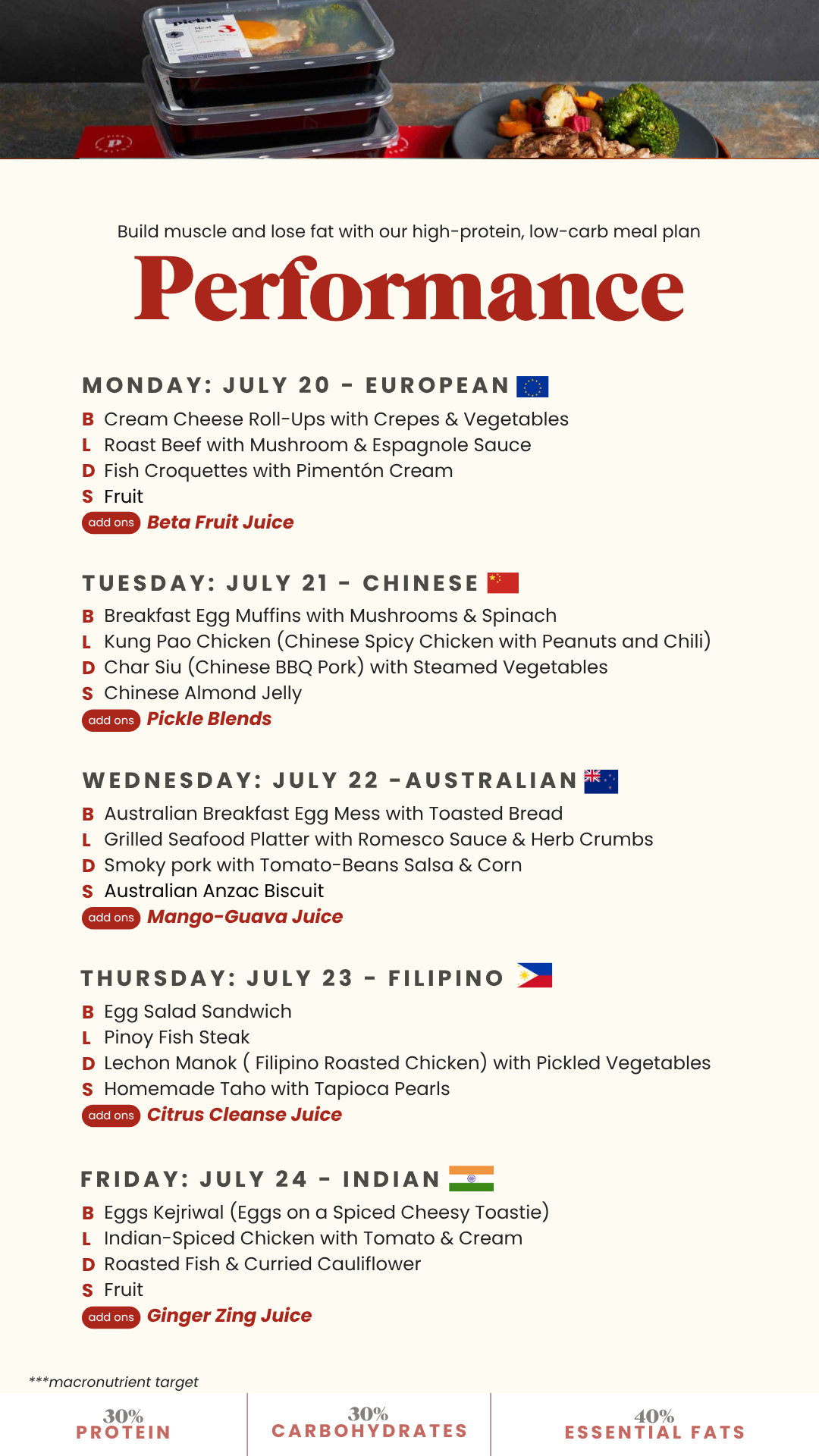 Build muscle and lose fat with our high-protein, low-carb meal plan

Performance

MONDAY: JULY 20 - EUROPEAN

B Cream Cheese Roll-Ups with Crepes & Vegetables
L Roast Beef with Mushroom & Espagnole Sauce
D Fish Croquettes with Pimentón Cream
S Fruit
add ons Beta Fruit Juice

TUESDAY: JULY 21 - CHINESE

B Breakfast Egg Muffins with Mushrooms & Spinach
L Kung Pao Chicken (Chinese Spicy Chicken with Peanuts and Chili)
D Char Siu (Chinese BBQ Pork) with Steamed Vegetables
S Chinese Almond Jelly
add ons Pickle Blends

WEDNESDAY: JULY 22 -AUSTRALIAN

B Australian Breakfast Egg Mess with Toasted Bread
L Grilled Seafood Platter with Romesco Sauce & Herb Crumbs
D Smoky pork with Tomato-Beans Salsa & Corn
S Australian Anzac Biscuit
add ons Mango-Guava Juice

THURSDAY: JULY 23 - FILIPINO

B Egg Salad Sandwich
L Pinoy Fish Steak
D Lechon Manok ( Filipino Roasted Chicken) with Pickled Vegetables
S Homemade Taho with Tapioca Pearls
add ons Citrus Cleanse Juice

FRIDAY: JULY 24 - INDIAN

B Eggs Kejriwal (Eggs on a Spiced Cheesy Toastie)
L Indian-Spiced Chicken with Tomato & Cream
D Roasted Fish & Curried Cauliflower
S Fruit
add ons Ginger Zing Juice

***macronutrient target

30%
PROTEIN

30%
CARBOHYDRATES

40%
ESSENTIAL FATS